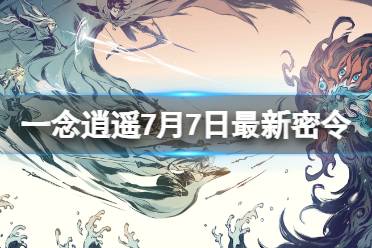 一念逍遥7月7日最新密令